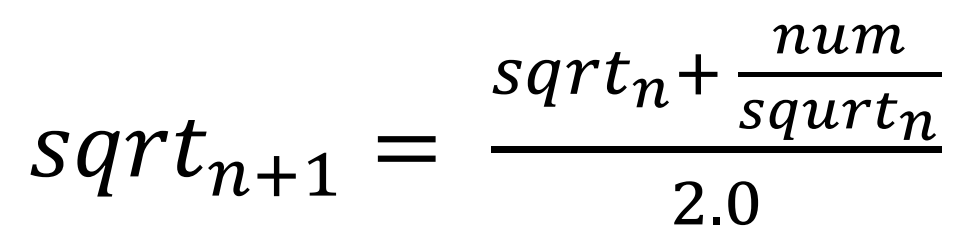 $sqrt_{n+1} = \frac{sqrt_n + \frac{num}{squrt_n}}{2.0}$